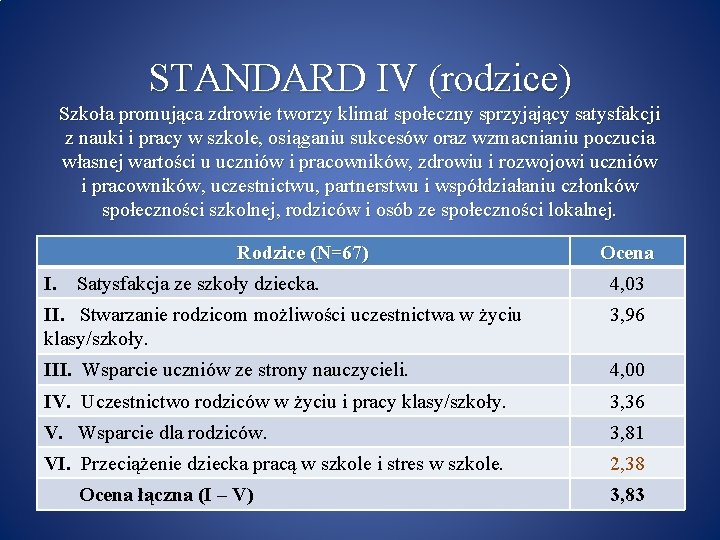 STANDARD IV (rodzice)

Szkoła promująca zdrowie tworzy klimat społeczny sprzyjający satysfakcji z nauki i pracy w szkole, osiąganiu sukcesów oraz wzmacnianiu poczucia własnej wartości u uczniów i pracowników, zdrowiu i rozwojowi uczniów i pracowników, uczestnictwu, partnerstwu i współdziałaniu członków społeczności szkolnej, rodziców i osób ze społeczności lokalnej.

| Rodzice (N=67) | Ocena |
|---|---|
| I. Satysfakcja ze szkoły dziecka. | 4,03 |
| II. Stwarzanie rodzicom możliwości uczestnictwa w życiu klasy/szkoły. | 3,96 |
| III. Wsparcie uczniów ze strony nauczycieli. | 4,00 |
| IV. Uczestnictwo rodziców w życiu i pracy klasy/szkoły. | 3,36 |
| V. Wsparcie dla rodziców. | 3,81 |
| VI. Przeciążenie dziecka pracą w szkole i stres w szkole. | 2,38 |
| Ocena łączna (I – V) | 3,83 |